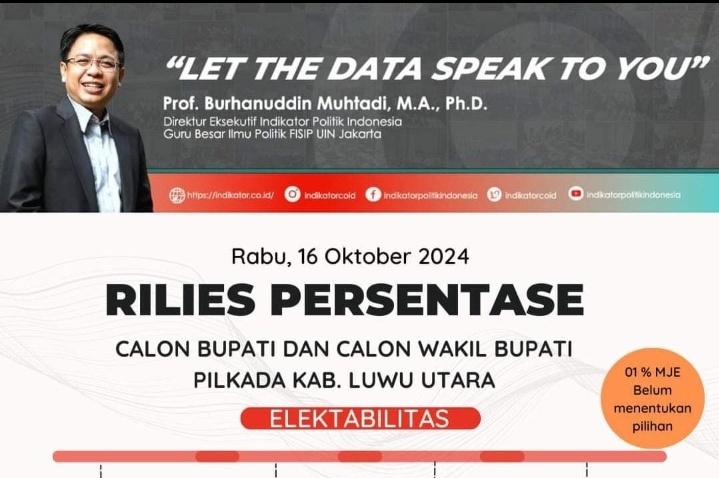 "LET THE DATA SPEAK TO YOU"
Prof. Burhanuddin Muhtadi, M.A., Ph.D.
Direktur Eksekutif Indikator Politik Indonesia
Guru Besar Ilmu Politik FISIP UIN Jakarta

https://indikator.co.id/ indikatorcoid indikatorpolitikindonesia indikatorcoid indikatorpolitikindonesia

Rabu, 16 Oktober 2024
RILIES PERSENTASE
CALON BUPATI DAN CALON WAKIL BUPATI
PILKADA KAB. LUWU UTARA
ELEKTABILITAS

01 % MJE
Belum
menentukan
pilihan